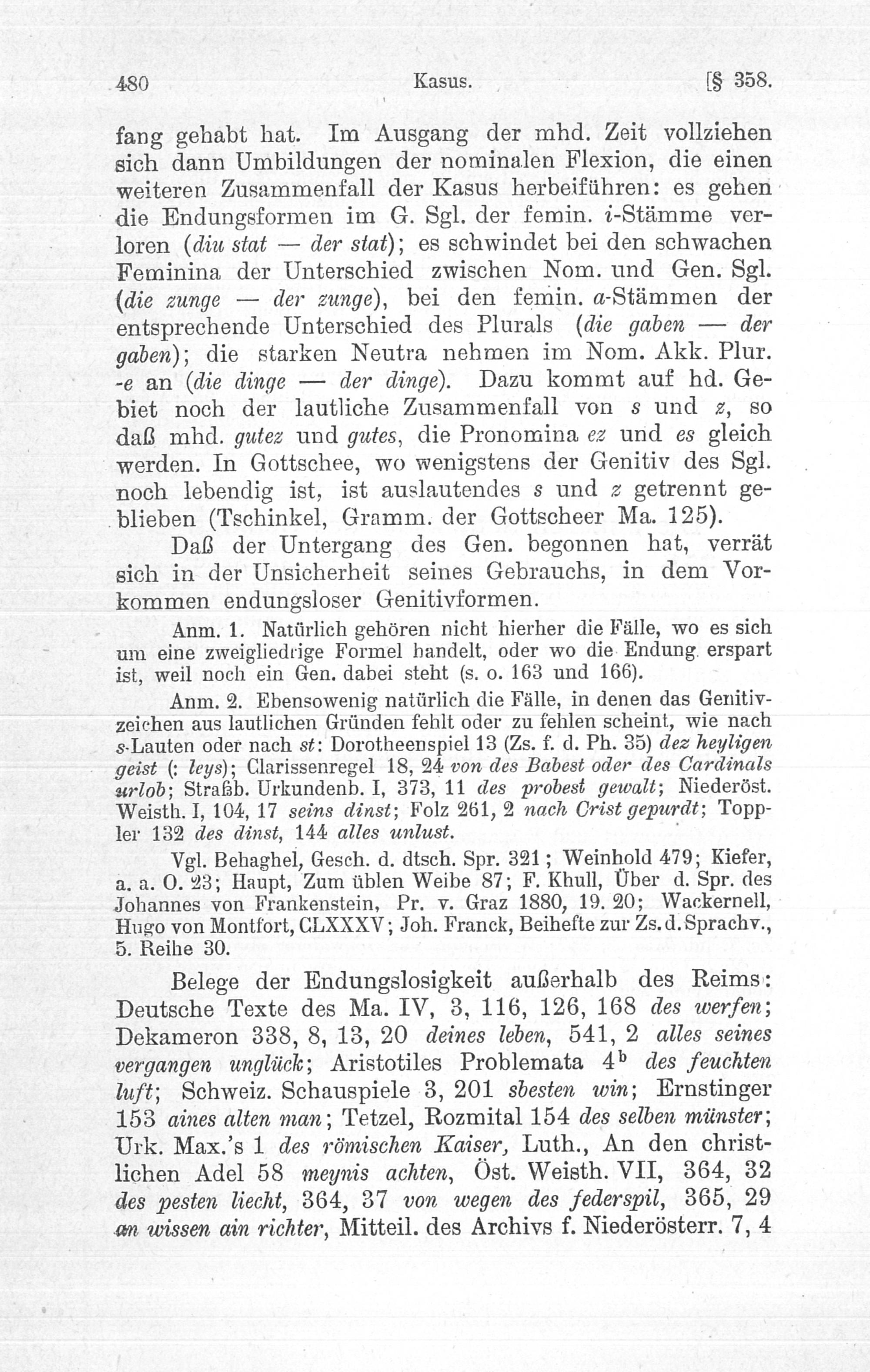 480 Kasus. [§ 358.

fang gehabt hat. Im Ausgang der mhd. Zeit vollziehen sich dann Umbildungen der nominalen Flexion, die einen weiteren Zusammenfall der Kasus herbeiführen: es gehen die Endungsformen im G. Sgl. der femin. i-Stämme verloren (diu stat — der stat); es schwindet bei den schwachen Feminina der Unterschied zwischen Nom. und Gen. Sgl. (die zunge — der zunge), bei den femin. a-Stämmen der entsprechende Unterschied des Plurals (die gaben — der gaben); die starken Neutra nehmen im Nom. Akk. Plur. -e an (die dinge — der dinge). Dazu kommt auf hd. Gebiet noch der lautliche Zusammenfall von s und z, so daß mhd. gutez und gutes, die Pronomina ez und es gleich werden. In Gottschee, wo wenigstens der Genitiv des Sgl. noch lebendig ist, ist auslautendes s und z getrennt geblieben (Tschinkel, Gramm. der Gottscheer Ma. 125).

Daß der Untergang des Gen. begonnen hat, verrät sich in der Unsicherheit seines Gebrauchs, in dem Vorkommen endungsloser Genitivformen.

Anm. 1. Natürlich gehören nicht hierher die Fälle, wo es sich um eine zweigliedrige Formel handelt, oder wo die Endung erspart ist, weil noch ein Gen. dabei steht (s. o. 163 und 166).

Anm. 2. Ebensowenig natürlich die Fälle, in denen das Genitivzeichen aus lautlichen Gründen fehlt oder zu fehlen scheint, wie nach s-Lauten oder nach st: Dorotheenspiel 13 (Zs. f. d. Ph. 35) dez heyligen geist (: leys); Clarissenregel 18, 24 von des Babest oder des Cardinals urlob; Straßb. Urkundenb. I, 373, 11 des probest gewalt; Niederöst. Weisth. I, 104, 17 seins dinst; Folz 261, 2 nach Crist gepurdt; Toppler 132 des dinst, 144 alles unlust.

Vgl. Behaghel, Gesch. d. dtsch. Spr. 321; Weinhold 479; Kiefer, a. a. O. 23; Haupt, Zum üblen Weibe 87; F. Khull, Über d. Spr. des Johannes von Frankenstein, Pr. v. Graz 1880, 19. 20; Wackernell, Hugo von Montfort, CLXXXV; Joh. Franck, Beihefte zur Zs. d. Sprachv., 5. Reihe 30.

Belege der Endungslosigkeit außerhalb des Reims: Deutsche Texte des Ma. IV, 3, 116, 126, 168 des werfen; Dekameron 338, 8, 13, 20 deines leben, 541, 2 alles seines vergangen unglück; Aristotiles Problemata $4^b$ des feuchten luft; Schweiz. Schauspiele 3, 201 sbesten win; Ernstinger 153 aines alten man; Tetzel, Rozmital 154 des selben münster; Urk. Max.'s 1 des römischen Kaiser, Luth., An den christlichen Adel 58 meynis achten, Öst. Weisth. VII, 364, 32 des pesten liecht, 364, 37 von wegen des federspil, 365, 29 an wissen ain richter, Mitteil. des Archivs f. Niederösterr. 7, 4